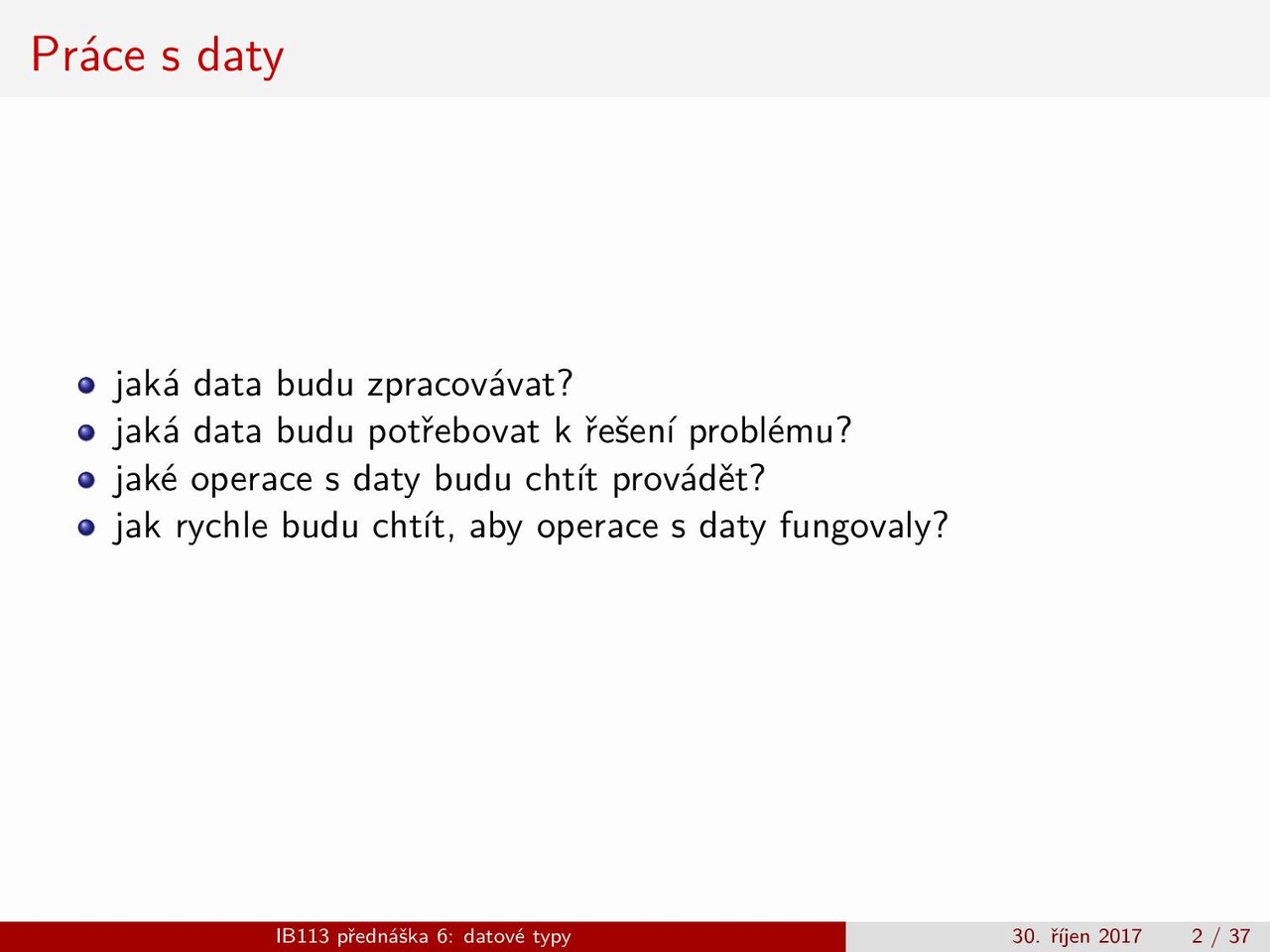 Práce s daty

- jaká data budu zpracovávat?
- jaká data budu potřebovat k řešení problému?
- jaké operace s daty budu chtít provádět?
- jak rychle budu chtít, aby operace s daty fungovaly?

IB113 přednáška 6: datové typy 30. říjen 2017 2 / 37